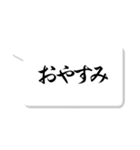 おやすみ